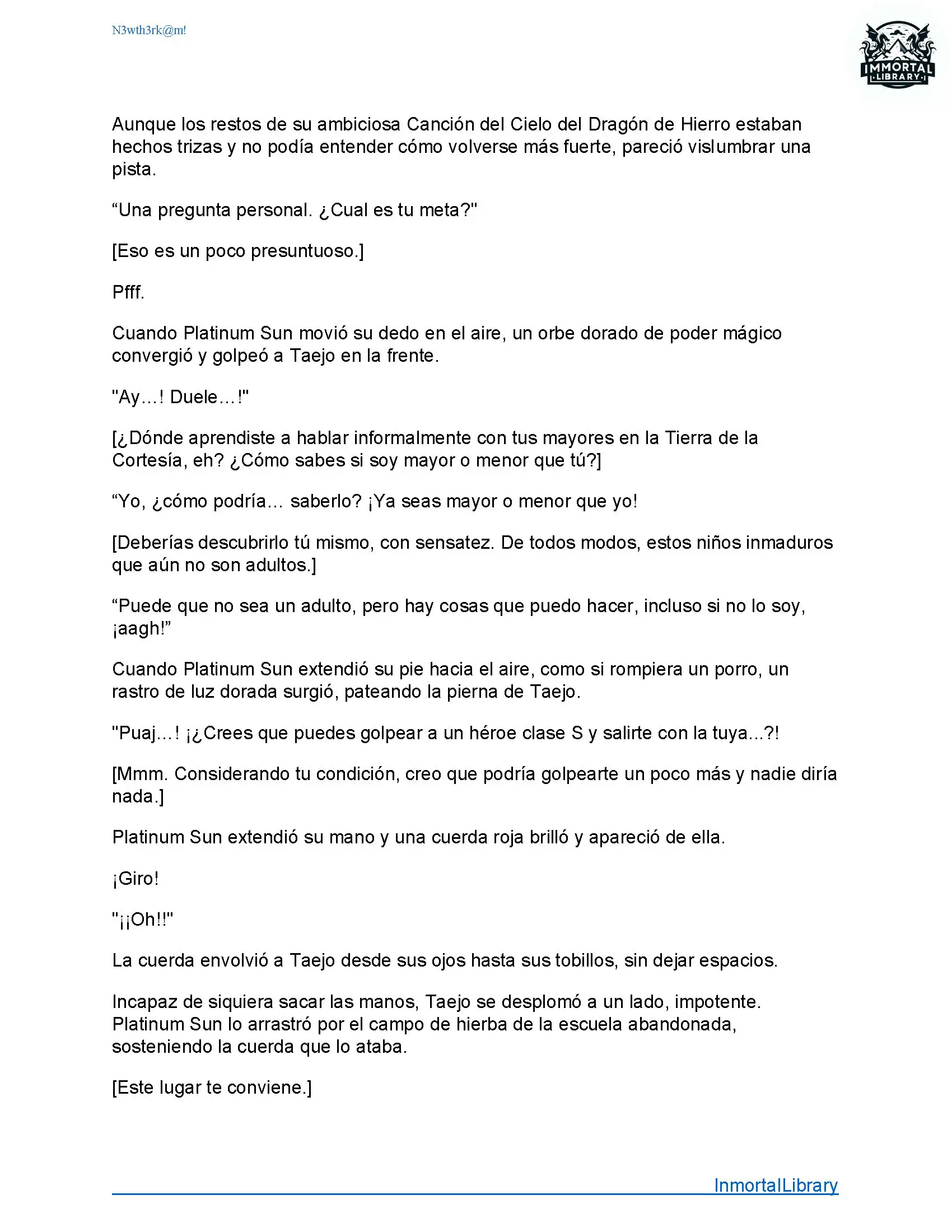 N3wth3rk@m!

IMMORTAL LIBRARY

Aunque los restos de su ambiciosa Canción del Cielo del Dragón de Hierro estaban hechos trizas y no podía entender cómo volverse más fuerte, pareció vislumbrar una pista.

“Una pregunta personal. ¿Cual es tu meta?"

[Eso es un poco presuntuoso.]

Pfff.

Cuando Platinum Sun movió su dedo en el aire, un orbe dorado de poder mágico convergió y golpeó a Taejo en la frente.

"Ay…! Duele…!"

[¿Dónde aprendiste a hablar informalmente con tus mayores en la Tierra de la Cortesía, eh? ¿Cómo sabes si soy mayor o menor que tú?]

“Yo, ¿cómo podría... saberlo? ¡Ya seas mayor o menor que yo!

[Deberías descubrirlo tú mismo, con sensatez. De todos modos, estos niños inmaduros que aún no son adultos.]

“Puede que no sea un adulto, pero hay cosas que puedo hacer, incluso si no lo soy, ¡aagh!”

Cuando Platinum Sun extendió su pie hacia el aire, como si rompiera un porro, un rastro de luz dorada surgió, pateando la pierna de Taejo.

"Puaj…! ¡¿Crees que puedes golpear a un héroe clase S y salirte con la tuya...?!

[Mmm. Considerando tu condición, creo que podría golpearte un poco más y nadie diría nada.]

Platinum Sun extendió su mano y una cuerda roja brilló y apareció de ella.

¡Giro!

"¡¡Oh!!"

La cuerda envolvió a Taejo desde sus ojos hasta sus tobillos, sin dejar espacios.

Incapaz de siquiera sacar las manos, Taejo se desplomó a un lado, impotente. Platinum Sun lo arrastró por el campo de hierba de la escuela abandonada, sosteniendo la cuerda que lo ataba.

[Este lugar te conviene.]

InmortalLibrary